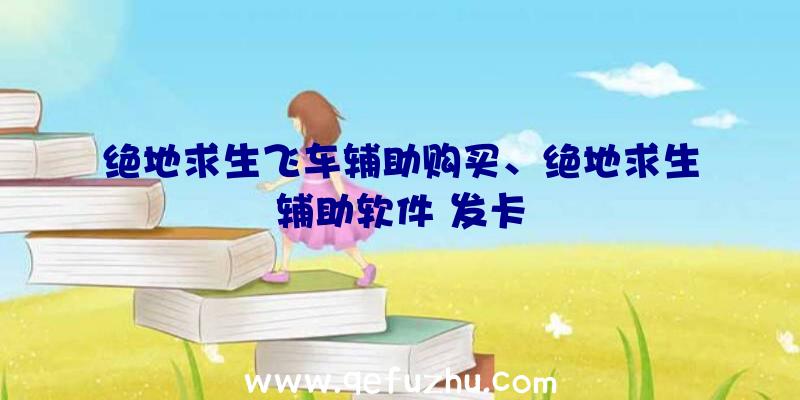 绝地求生飞车辅助购买、绝地求生辅助软件 发卡

www.qefuzhu.com